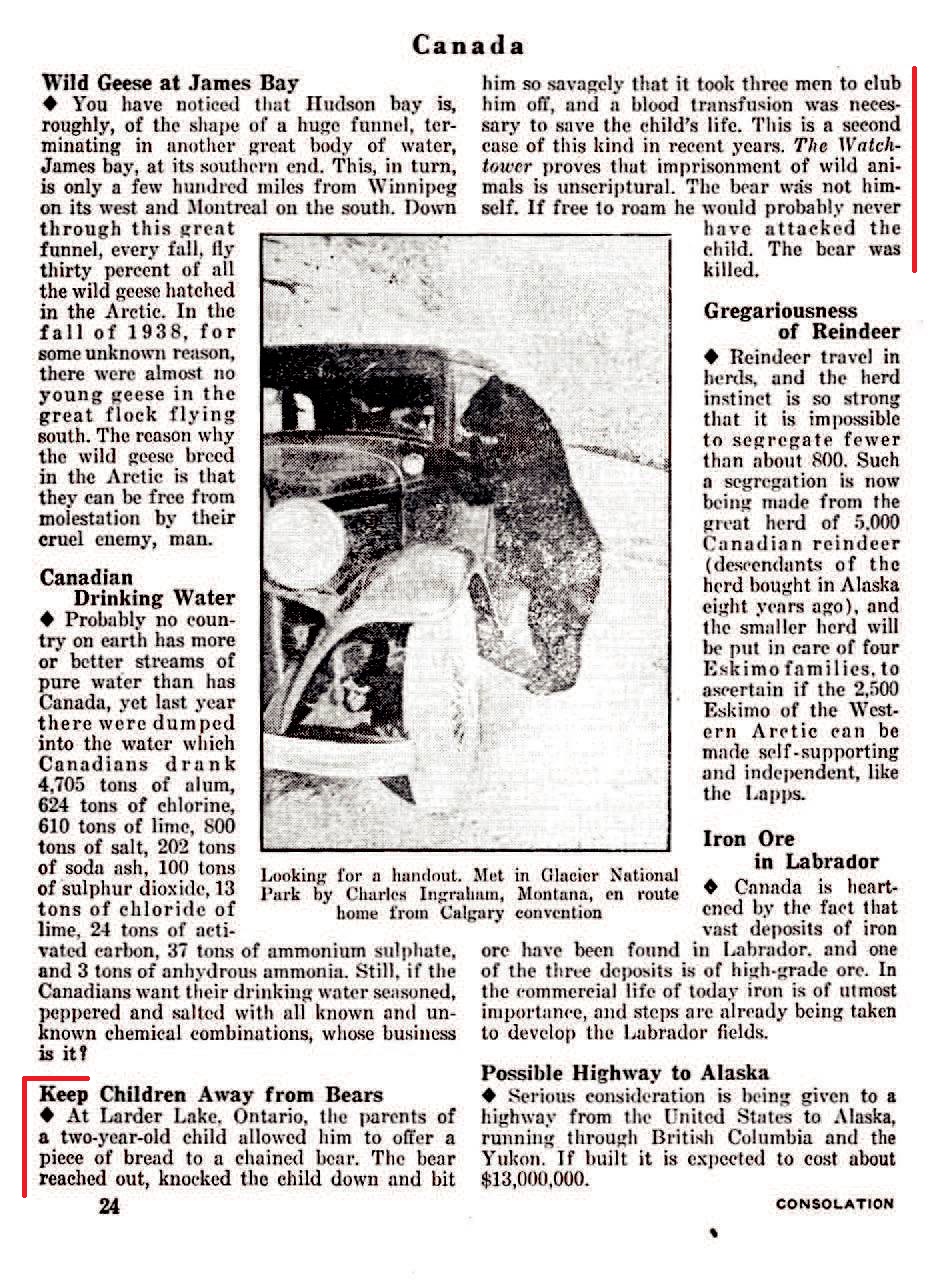 Canada

Wild Geese at James Bay
◆ You have noticed that Hudson bay is, roughly, of the shape of a huge funnel, terminating in another great body of water, James bay, at its southern end. This, in turn, is only a few hundred miles from Winnipeg on its west and Montreal on the south. Down through this great funnel, every fall, fly thirty percent of all the wild geese hatched in the Arctic. In the fall of 1938, for some unknown reason, there were almost no young geese in the great flock flying south. The reason why the wild geese breed in the Arctic is that they can be free from molestation by their cruel enemy, man.

Canadian Drinking Water
◆ Probably no country on earth has more or better streams of pure water than has Canada, yet last year there were dumped into the water which Canadians drank 4,705 tons of alum, 624 tons of chlorine, 610 tons of lime, 800 tons of salt, 202 tons of soda ash, 100 tons of sulphur dioxide, 13 tons of chloride of lime, 24 tons of activated carbon, 37 tons of ammonium sulphate, and 3 tons of anhydrous ammonia. Still, if the Canadians want their drinking water seasoned, peppered and salted with all known and unknown chemical combinations, whose business is it?

Keep Children Away from Bears
◆ At Larder Lake, Ontario, the parents of a two-year-old child allowed him to offer a piece of bread to a chained bear. The bear reached out, knocked the child down and bit him so savagely that it took three men to club him off, and a blood transfusion was necessary to save the child's life. This is a second case of this kind in recent years. The Watchtower proves that imprisonment of wild animals is unscriptural. The bear was not himself. If free to roam he would probably never have attacked the child. The bear was killed.

Looking for a handout. Met in Glacier National Park by Charles Ingraham, Montana, en route home from Calgary convention

Gregariousness of Reindeer
◆ Reindeer travel in herds, and the herd instinct is so strong that it is impossible to segregate fewer than about 800. Such a segregation is now being made from the great herd of 5,000 Canadian reindeer (descendants of the herd bought in Alaska eight years ago), and the smaller herd will be put in care of four Eskimo families, to ascertain if the 2,500 Eskimo of the Western Arctic can be made self-supporting and independent, like the Lapps.

Iron Ore in Labrador
◆ Canada is heartened by the fact that vast deposits of iron ore have been found in Labrador, and one of the three deposits is of high-grade ore. In the commercial life of today iron is of utmost importance, and steps are already being taken to develop the Labrador fields.

Possible Highway to Alaska
◆ Serious consideration is being given to a highway from the United States to Alaska, running through British Columbia and the Yukon. If built it is expected to cost about $13,000,000.

24

CONSOLATION